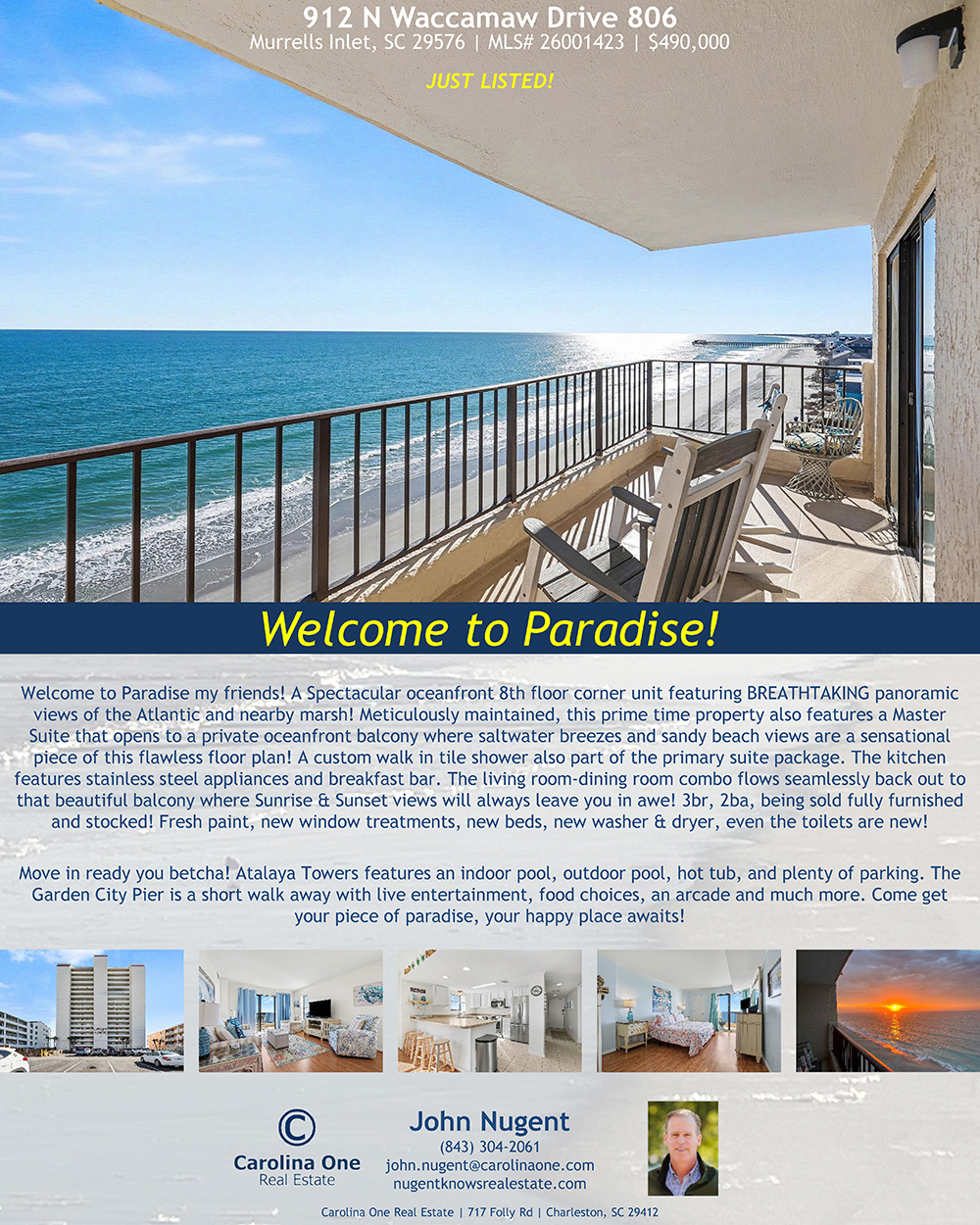 912 N Waccamaw Drive 806
Murrells Inlet, SC 29576 | MLS# 26001423 | $490,000

JUST LISTED!

Welcome to Paradise!

Welcome to Paradise my friends! A Spectacular oceanfront 8th floor corner unit featuring BREATHTAKING panoramic views of the Atlantic and nearby marsh! Meticulously maintained, this prime time property also features a Master Suite that opens to a private oceanfront balcony where saltwater breezes and sandy beach views are a sensational piece of this flawless floor plan! A custom walk in tile shower also part of the primary suite package. The kitchen features stainless steel appliances and breakfast bar. The living room-dining room combo flows seamlessly back out to that beautiful balcony where Sunrise & Sunset views will always leave you in awe! 3br, 2ba, being sold fully furnished and stocked! Fresh paint, new window treatments, new beds, new washer & dryer, even the toilets are new!

Move in ready you betcha! Atalaya Towers features an indoor pool, outdoor pool, hot tub, and plenty of parking. The Garden City Pier is a short walk away with live entertainment, food choices, an arcade and much more. Come get your piece of paradise, your happy place awaits!

Carolina One
Real Estate

John Nugent
(843) 304-2061
john.nugent@carolinaone.com
nugentknowsrealestate.com

Carolina One Real Estate | 717 Folly Rd | Charleston, SC 29412